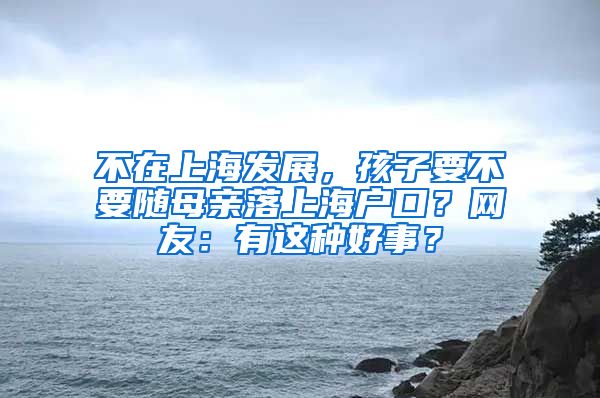 不在上海发展，孩子要不要随母亲落上海户口？网友：有这种好事？